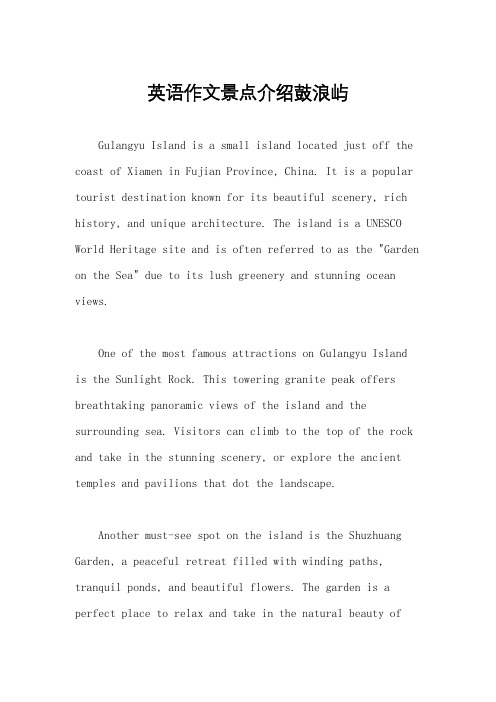 英语作文景点介绍鼓浪屿

Gulangyu Island is a small island located just off the coast of Xiamen in Fujian Province, China. It is a popular tourist destination known for its beautiful scenery, rich history, and unique architecture. The island is a UNESCO World Heritage site and is often referred to as the "Garden on the Sea" due to its lush greenery and stunning ocean views.

One of the most famous attractions on Gulangyu Island is the Sunlight Rock. This towering granite peak offers breathtaking panoramic views of the island and the surrounding sea. Visitors can climb to the top of the rock and take in the stunning scenery, or explore the ancient temples and pavilions that dot the landscape.

Another must-see spot on the island is the Shuzhuang Garden, a peaceful retreat filled with winding paths, tranquil ponds, and beautiful flowers. The garden is a perfect place to relax and take in the natural beauty of